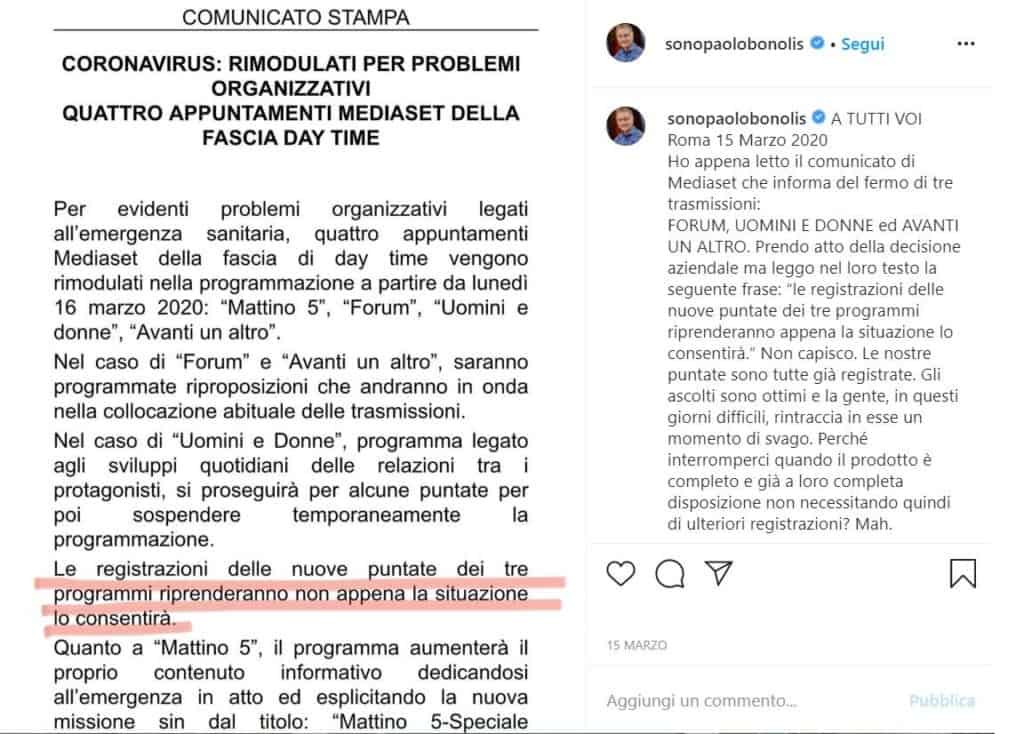 COMUNICATO STAMPA

CORONAVIRUS: RIMODULATI PER PROBLEMI ORGANIZZATIVI
QUATTRO APPUNTAMENTI MEDIASET DELLA FASCIA DAY TIME

Per evidenti problemi organizzativi legati all'emergenza sanitaria, quattro appuntamenti Mediaset della fascia di day time vengono rimodulati nella programmazione a partire da lunedì 16 marzo 2020: "Mattino 5", "Forum", "Uomini e donne", "Avanti un altro".

Nel caso di "Forum" e "Avanti un altro", saranno programmate riproposizioni che andranno in onda nella collocazione abituale delle trasmissioni.

Nel caso di "Uomini e Donne", programma legato agli sviluppi quotidiani delle relazioni tra i protagonisti, si proseguirà per alcune puntate per poi sospendere temporaneamente la programmazione.

Le registrazioni delle nuove puntate dei tre programmi riprenderanno non appena la situazione lo consentirà.

Quanto a "Mattino 5", il programma aumenterà il proprio contenuto informativo dedicandosi all'emergenza in atto ed esplicitando la nuova missione sin dal titolo: "Mattino 5-Speciale

sonopaolobonolis • Segui

sonopaolobonolis A TUTTI VOI
Roma 15 Marzo 2020
Ho appena letto il comunicato di Mediaset che informa del fermo di tre trasmissioni:
FORUM, UOMINI E DONNE ed AVANTI UN ALTRO. Prendo atto della decisione aziendale ma leggo nel loro testo la seguente frase: "le registrazioni delle nuove puntate dei tre programmi riprenderanno appena la situazione lo consentirà." Non capisco. Le nostre puntate sono tutte già registrate. Gli ascolti sono ottimi e la gente, in questi giorni difficili, rintraccia in esse un momento di svago. Perché interromperci quando il prodotto è completo e già a loro completa disposizione non necessitando quindi di ulteriori registrazioni? Mah.

15 MARZO

Aggiungi un commento...
Pubblica